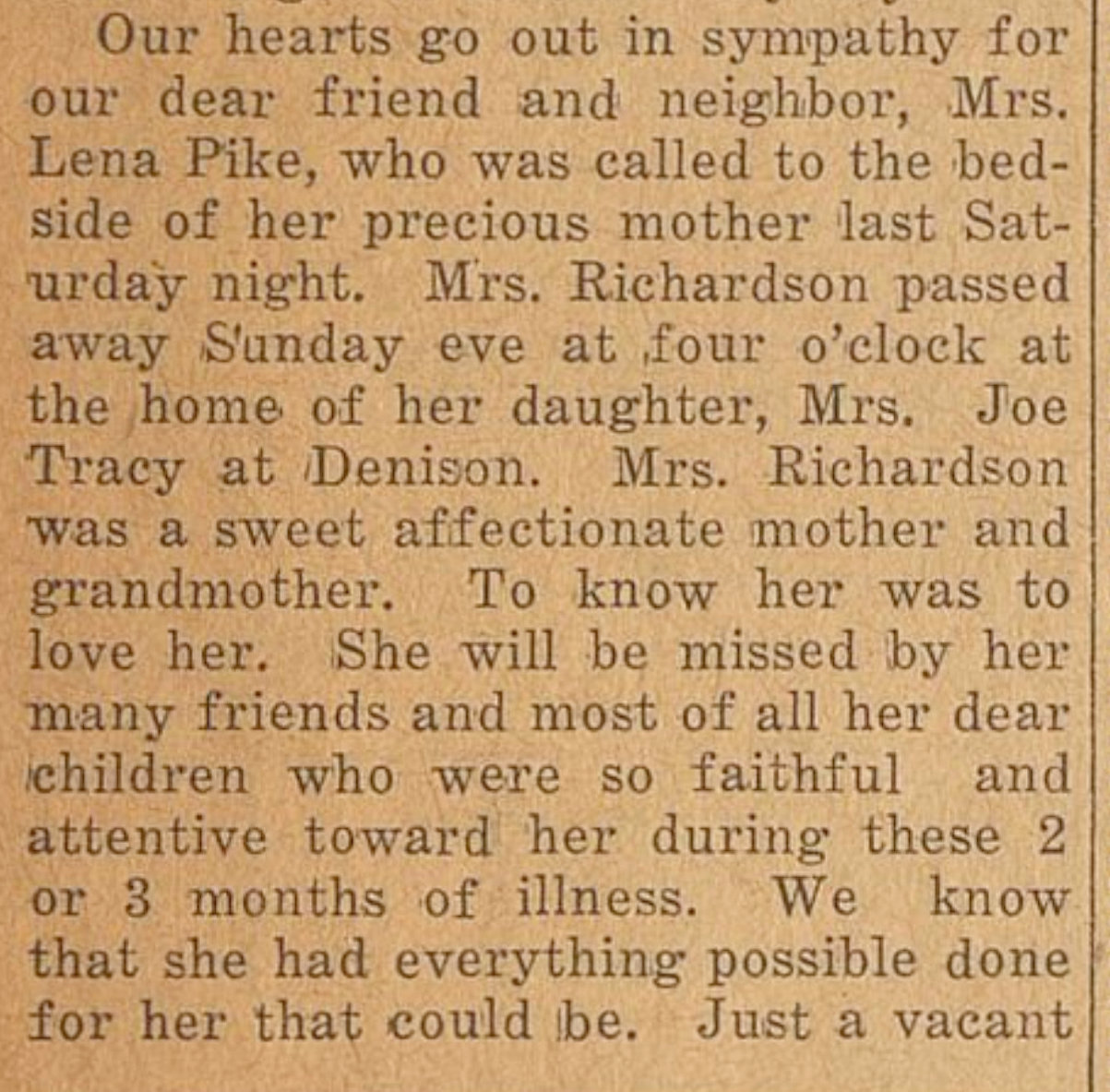 Our hearts go out in sympathy for our dear friend and neighbor, Mrs. Lena Pike, who was called to the bedside of her precious mother last Saturday night. Mrs. Richardson passed away Sunday eve at four o'clock at the home of her daughter, Mrs. Joe Tracy at Denison. Mrs. Richardson was a sweet affectionate mother and grandmother. To know her was to love her. She will be missed by her many friends and most of all her dear children who were so faithful and attentive toward her during these 2 or 3 months of illness. We know that she had everything possible done for her that could be. Just a vacant